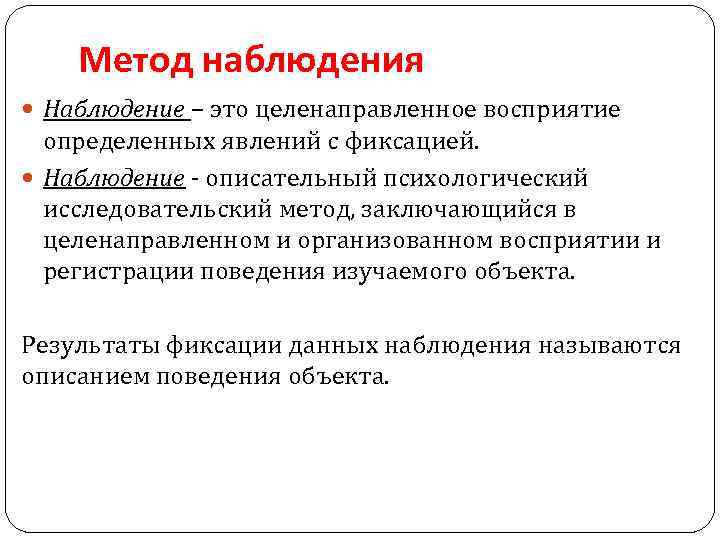 Метод наблюдения

Наблюдение – это целенаправленное восприятие определенных явлений с фиксацией.

Наблюдение - описательный психологический исследовательский метод, заключающийся в целенаправленном и организованном восприятии и регистрации поведения изучаемого объекта.

Результаты фиксации данных наблюдения называются описанием поведения объекта.